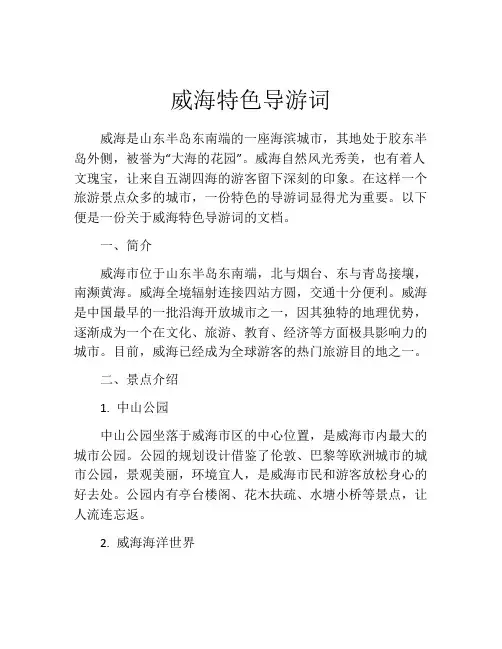 威海特色导游词

威海是山东半岛东南端的一座海滨城市，其地处于胶东半岛外侧，被誉为“大海的花园”。威海自然风光秀美，也有着人文瑰宝，让来自五湖四海的游客留下深刻的印象。在这样一个旅游景点众多的城市，一份特色的导游词显得尤为重要。以下便是一份关于威海特色导游词的文档。

一、简介

威海市位于山东半岛东南端，北与烟台、东与青岛接壤，南濒黄海。威海全境辐射连接四站方圆，交通十分便利。威海是中国最早的一批沿海开放城市之一，因其独特的地理优势，逐渐成为一个在文化、旅游、教育、经济等方面极具影响力的城市。目前，威海已经成为全球游客的热门旅游目的地之一。

二、景点介绍

1. 中山公园

中山公园坐落于威海市区的中心位置，是威海市内最大的城市公园。公园的规划设计借鉴了伦敦、巴黎等欧洲城市的城市公园，景观美丽，环境宜人，是威海市民和游客放松身心的好去处。公园内有亭台楼阁、花木扶疏、水塘小桥等景点，让人流连忘返。

2. 威海海洋世界